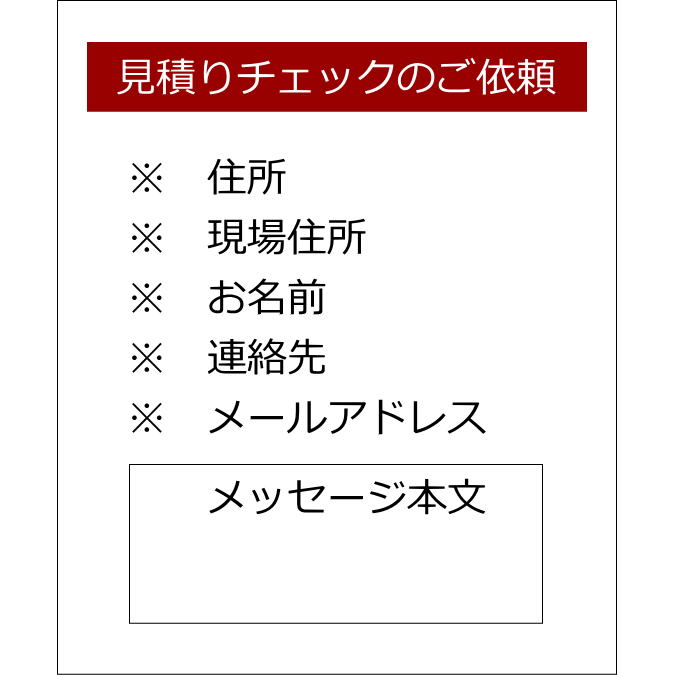 見積りチェックのご依頼

※　住所
※　現場住所
※　お名前
※　連絡先
※　メールアドレス

メッセージ本文